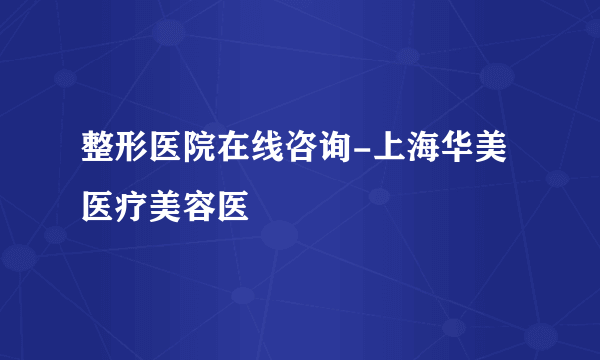 整形医院在线咨询-上海华美医疗美容医